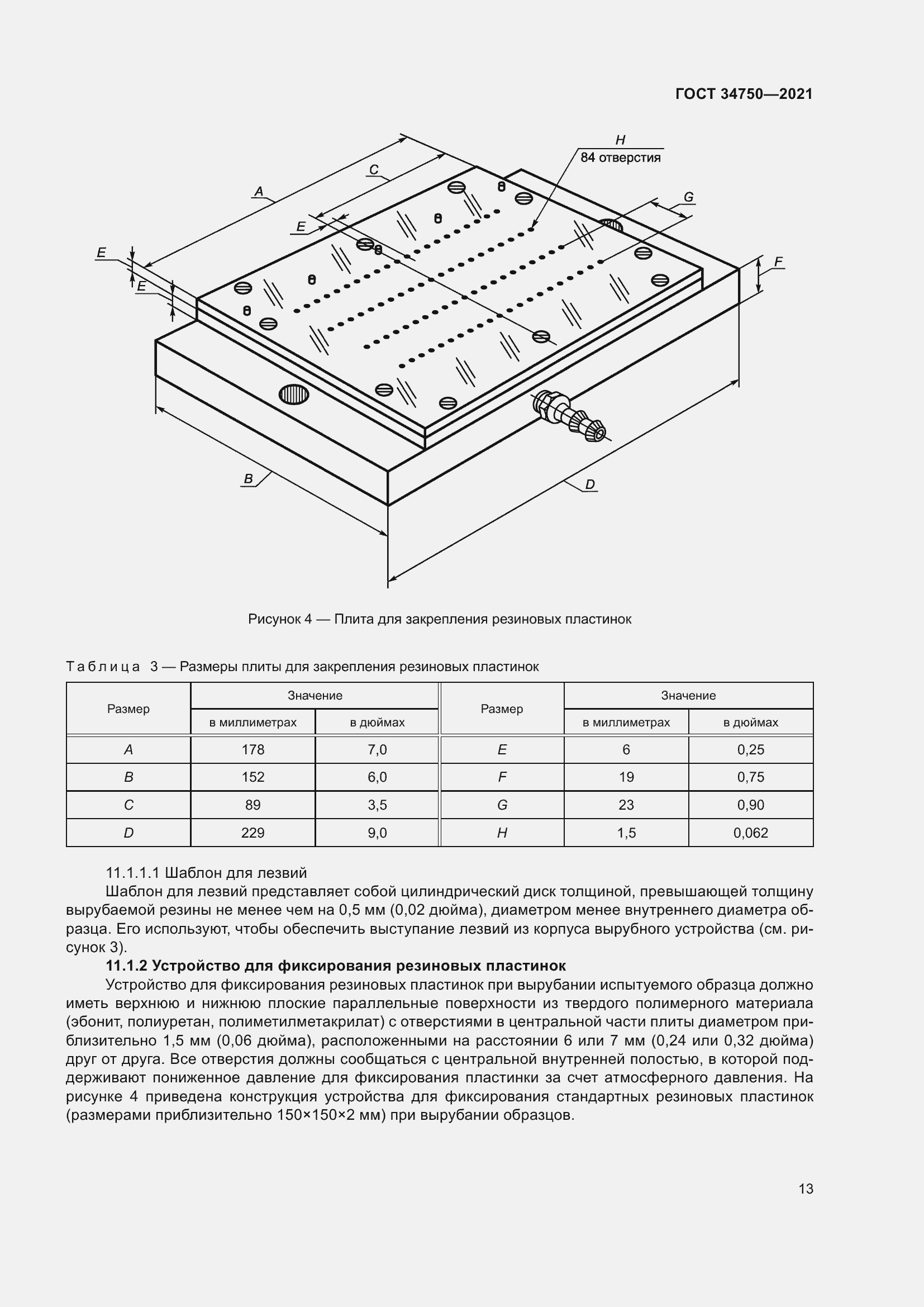 ГОСТ 34750—2021

H
84 отверстия
C
A
G
E
E
E
F
B
D

Рисунок 4 — Плита для закрепления резиновых пластинок

Таблица 3 — Размеры плиты для закрепления резиновых пластинок

| Размер | Значение в миллиметрах | Значение в дюймах | Размер | Значение в миллиметрах | Значение в дюймах |
|---|---|---|---|---|---|
| A | 178 | 7,0 | E | 6 | 0,25 |
| B | 152 | 6,0 | F | 19 | 0,75 |
| C | 89 | 3,5 | G | 23 | 0,90 |
| D | 229 | 9,0 | H | 1,5 | 0,062 |

11.1.1.1 Шаблон для лезвий

Шаблон для лезвий представляет собой цилиндрический диск толщиной, превышающей толщину вырубаемой резины не менее чем на 0,5 мм (0,02 дюйма), диаметром менее внутреннего диаметра образца. Его используют, чтобы обеспечить выступание лезвий из корпуса вырубного устройства (см. рисунок 3).

11.1.2 Устройство для фиксирования резиновых пластинок

Устройство для фиксирования резиновых пластинок при вырубании испытуемого образца должно иметь верхнюю и нижнюю плоские параллельные поверхности из твердого полимерного материала (эбонит, полиуретан, полиметилметакрилат) с отверстиями в центральной части плиты диаметром приблизительно 1,5 мм (0,06 дюйма), расположенными на расстоянии 6 или 7 мм (0,24 или 0,32 дюйма) друг от друга. Все отверстия должны сообщаться с центральной внутренней полостью, в которой поддерживают пониженное давление для фиксирования пластинки за счет атмосферного давления. На рисунке 4 приведена конструкция устройства для фиксирования стандартных резиновых пластинок (размерами приблизительно 150×150×2 мм) при вырубании образцов.

13